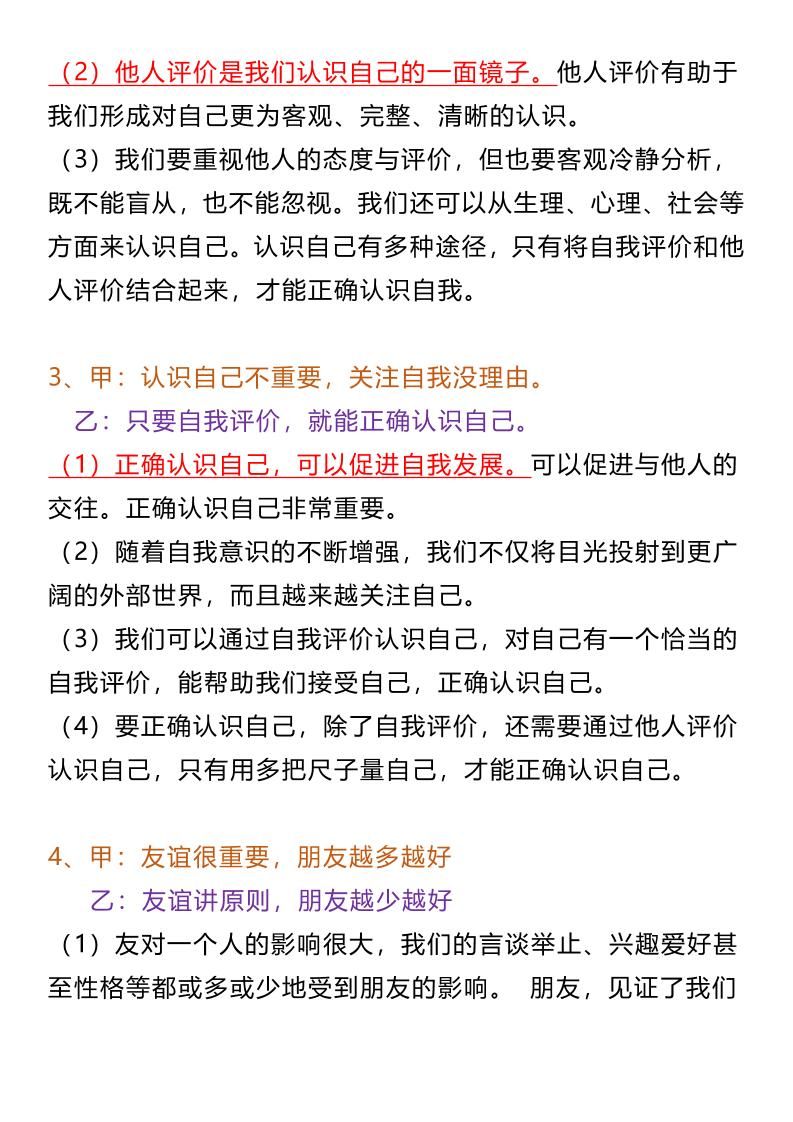 （2）他人评价是我们认识自己的一面镜子。他人评价有助于我们形成对自己更为客观、完整、清晰的认识。
（3）我们要重视他人的态度与评价，但也要客观冷静分析，既不能盲从，也不能忽视。我们还可以从生理、心理、社会等方面来认识自己。认识自己有多种途径，只有将自我评价和他人评价结合起来，才能正确认识自我。

3、甲：认识自己不重要，关注自我没理由。
乙：只要自我评价，就能正确认识自己。
（1）正确认识自己，可以促进自我发展。可以促进与他人的交往。正确认识自己非常重要。
（2）随着自我意识的不断增强，我们不仅将目光投射到更广阔的外部世界，而且越来越关注自己。
（3）我们可以通过自我评价认识自己，对自己有一个恰当的自我评价，能帮助我们接受自己，正确认识自己。
（4）要正确认识自己，除了自我评价，还需要通过他人评价认识自己，只有用多把尺子量自己，才能正确认识自己。

4、甲：友谊很重要，朋友越多越好
乙：友谊讲原则，朋友越少越好
（1）友对一个人的影响很大，我们的言谈举止、兴趣爱好甚至性格等都或多或少地受到朋友的影响。 朋友，见证了我们